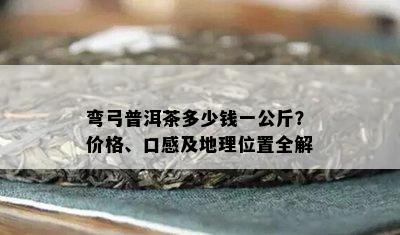 弯弓普洱茶多少钱一公斤?
价格、口感及地理位置全解